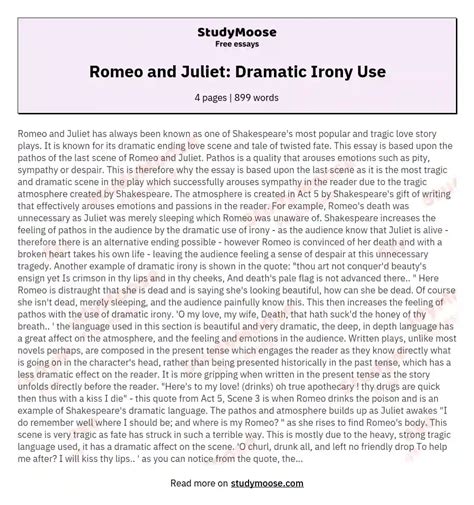 StudyMoose
Free essays

Romeo and Juliet: Dramatic Irony Use

4 pages | 899 words

Romeo and Juliet has always been known as one of Shakespeare's most popular and tragic love story plays. It is known for its dramatic ending love scene and tale of twisted fate. This essay is based upon the pathos of the last scene of Romeo and Juliet. Pathos is a quality that arouses emotions such as pity, sympathy or despair. This is therefore why the essay is based upon the last scene as it is the most tragic and dramatic scene in the play which successfully arouses sympathy in the reader due to the tragic atmosphere created by Shakespeare. The atmosphere is created in Act 5 by Shakespeare's gift of writing that effectively arouses emotions and passions in the reader. For example, Romeo's death was unnecessary as Juliet was merely sleeping which Romeo was unaware of. Shakespeare increases the feeling of pathos in the audience by the dramatic use of irony - as the audience know that Juliet is alive - therefore there is an alternative ending possible - however Romeo is convinced of her death and with a broken heart takes his own life - leaving the audience feeling a sense of despair at this unnecessary tragedy. Another example of dramatic irony is shown in the quote: "thou art not conquer'd beauty's ensign yet Is crimson in thy lips and in thy cheeks, And death's pale flag is not advanced there.. " Here Romeo is distraught that she is dead and is saying she's looking beautiful, how can she be dead. Of course she isn't dead, merely sleeping, and the audience painfully know this. This then increases the feeling of pathos with the use of dramatic irony. 'O my love, my wife, Death, that hath suck'd the honey of thy breath.. ' the language used in this section is beautiful and very dramatic, the deep, in depth language has a great affect on the atmosphere, and the feeling and emotions in the audience. Written plays, unlike most novels perhaps, are composed in the present tense which engages the reader as they know directly what is going on in the character's head, rather than being presented historically in the past tense, which has a less dramatic effect on the reader. It is more gripping when written in the present tense as the story unfolds directly before the reader. "Here's to my love! (drinks) oh true apothecary ! thy drugs are quick then thus with a kiss I die" - this quote from Act 5, Scene 3 is when Romeo drinks the poison and is an example of Shakespeare's dramatic language. The pathos and atmosphere builds up as Juliet awakes "I do remember well where I should be; and where is my Romeo? " as she rises to find Romeo's body. This scene is very tragic as fate has struck in such a terrible way. This is mostly due to the heavy, strong tragic language used, it has a dramatic affect on the scene. 'O churl, drunk all, and left no friendly drop To help me after? I will kiss thy lips.. ' as you can notice from the quote, the...

Read more on studymoose.com